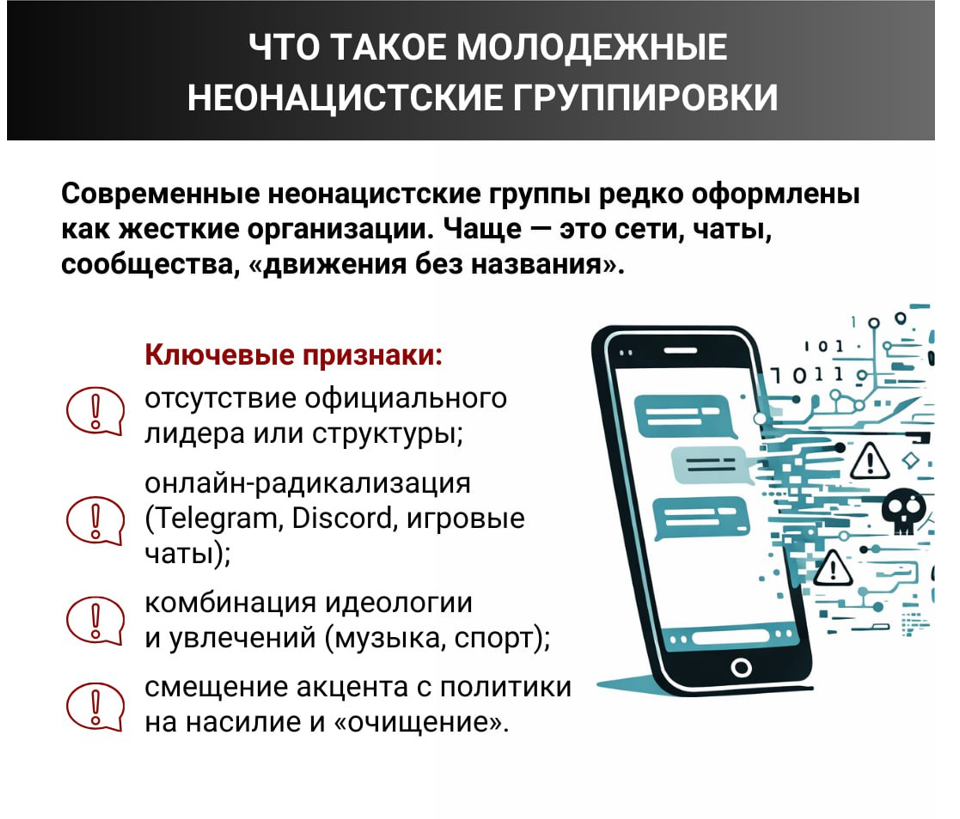 ЧТО ТАКОЕ МОЛОДЕЖНЫЕ НЕОНАЦИСТСКИЕ ГРУППИРОВКИ

Современные неонацистские группы редко оформлены как жесткие организации. Чаще — это сети, чаты, сообщества, «движения без названия».

Ключевые признаки:

отсутствие официального лидера или структуры;

онлайн-радикализация (Telegram, Discord, игровые чаты);

комбинация идеологии и увлечений (музыка, спорт);

смещение акцента с политики на насилие и «очищение».

101
1011